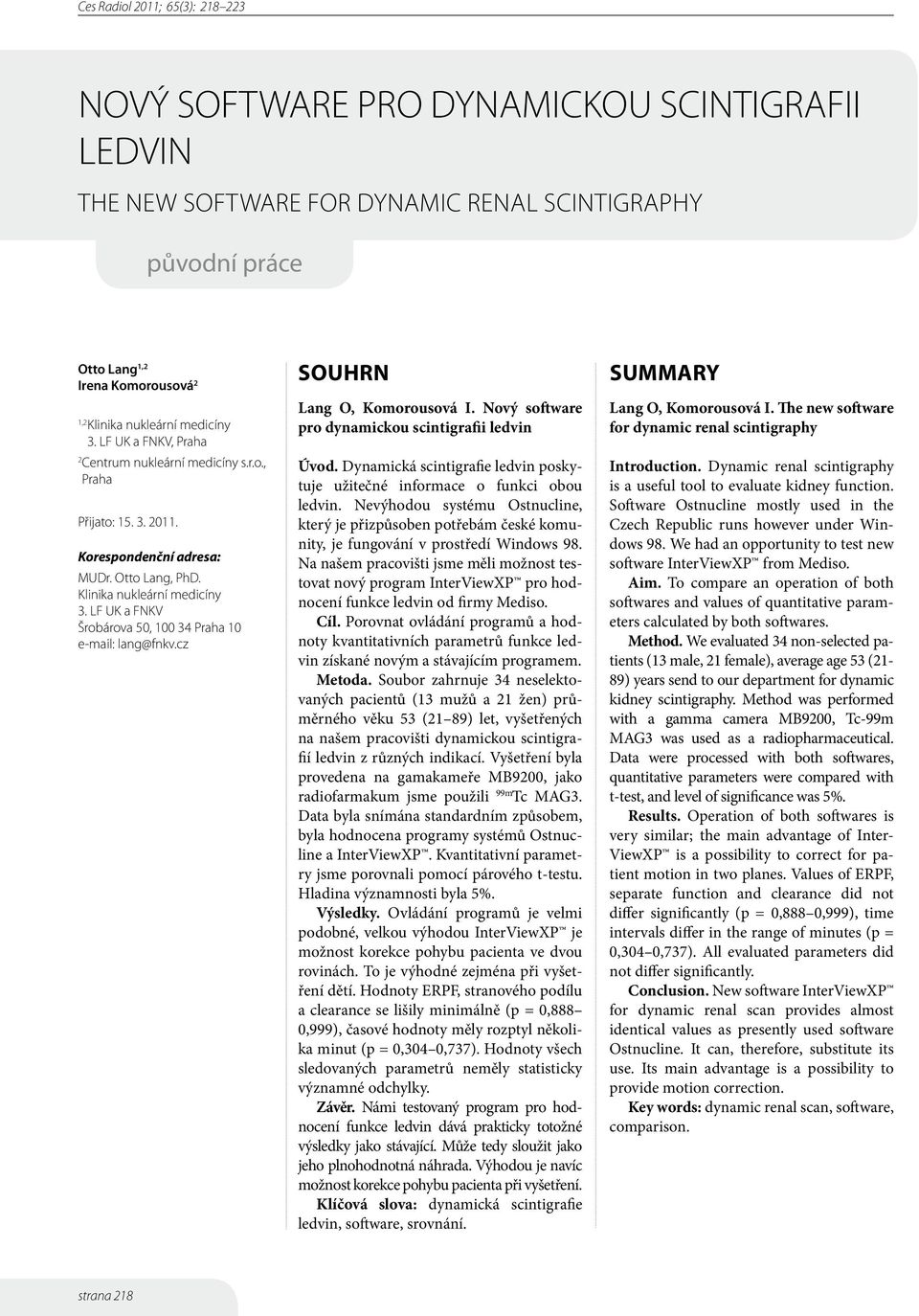 Ces Radiol 2011; 65(3): 218–223

NOVÝ SOFTWARE PRO DYNAMICKOU SCINTIGRAFII LEDVIN

THE NEW SOFTWARE FOR DYNAMIC RENAL SCINTIGRAPHY

původní práce

Otto Lang$^{1,2}$
Irena Komorousová$^{2}$

$^{1,2}$Klinika nukleární medicíny 3. LF UK a FNKV, Praha

$^{2}$Centrum nukleární medicíny s.r.o., Praha

Přijato: 15. 3. 2011.

Korespondenční adresa:
MUDr. Otto Lang, PhD.
Klinika nukleární medicíny
3. LF UK a FNKV
Šrobárova 50, 100 34 Praha 10
e-mail: lang@fnkv.cz

SOUHRN

Lang O, Komorousová I. Nový software pro dynamickou scintigrafii ledvin

Úvod. Dynamická scintigrafie ledvin poskytuje užitečné informace o funkci obou ledvin. Nevýhodou systému Ostnucline, který je přizpůsoben potřebám české komunity, je fungování v prostředí Windows 98. Na našem pracovišti jsme měli možnost testovat nový program InterViewXP™ pro hodnocení funkce ledvin od firmy Mediso.

Cíl. Porovnat ovládání programů a hodnoty kvantitativních parametrů funkce ledvin získané novým a stávajícím programem.

Metoda. Soubor zahrnuje 34 neselektovaných pacientů (13 mužů a 21 žen) průměrného věku 53 (21–89) let, vyšetřených na našem pracovišti dynamickou scintigrafií ledvin z různých indikací. Vyšetření byla provedena na gamakameře MB9200, jako radiofarmakum jsme použili $^{99m}$Tc MAG3. Data byla snímána standardním způsobem, byla hodnocena programy systémů Ostnucline a InterViewXP™. Kvantitativní parametry jsme porovnali pomocí párového t-testu. Hladina významnosti byla 5%.

Výsledky. Ovládání programů je velmi podobné, velkou výhodou InterViewXP™ je možnost korekce pohybu pacienta ve dvou rovinách. To je výhodné zejména při vyšetření dětí. Hodnoty ERPF, stranového podílu a clearance se lišily minimálně (p = 0,888–0,999), časové hodnoty měly rozptyl několika minut (p = 0,304–0,737). Hodnoty všech sledovaných parametrů neměly statisticky významné odchylky.

Závěr. Námi testovaný program pro hodnocení funkce ledvin dává prakticky totožné výsledky jako stávající. Může tedy sloužit jako jeho plnohodnotná náhrada. Výhodou je navíc možnost korekce pohybu pacienta při vyšetření.

Klíčová slova: dynamická scintigrafie ledvin, software, srovnání.

SUMMARY

Lang O, Komorousová I. The new software for dynamic renal scintigraphy

Introduction. Dynamic renal scintigraphy is a useful tool to evaluate kidney function. Software Ostnucline mostly used in the Czech Republic runs however under Windows 98. We had an opportunity to test new software InterViewXP™ from Mediso.

Aim. To compare an operation of both softwares and values of quantitative parameters calculated by both softwares.

Method. We evaluated 34 non-selected patients (13 male, 21 female), average age 53 (21-89) years send to our department for dynamic kidney scintigraphy. Method was performed with a gamma camera MB9200, Tc-99m MAG3 was used as a radiopharmaceutical. Data were processed with both softwares, quantitative parameters were compared with t-test, and level of significance was 5%.

Results. Operation of both softwares is very similar; the main advantage of InterViewXP™ is a possibility to correct for patient motion in two planes. Values of ERPF, separate function and clearance did not differ significantly (p = 0,888–0,999), time intervals differ in the range of minutes (p = 0,304–0,737). All evaluated parameters did not differ significantly.

Conclusion. New software InterViewXP™ for dynamic renal scan provides almost identical values as presently used software Ostnucline. It can, therefore, substitute its use. Its main advantage is a possibility to provide motion correction.

Key words: dynamic renal scan, software, comparison.

strana 218